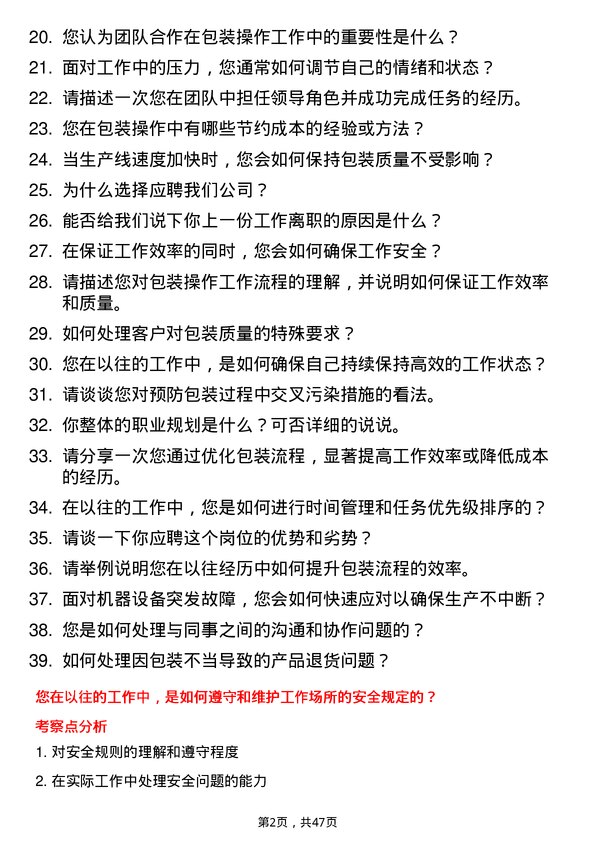 20. 您认为团队合作在包装操作工作中的重要性是什么？

21. 面对工作中的压力，您通常如何调节自己的情绪和状态？

22. 请描述一次您在团队中担任领导角色并成功完成任务的经历。

23. 您在包装操作中有哪些节约成本的经验或方法？

24. 当生产线速度加快时，您会如何保持包装质量不受影响？

25. 为什么选择应聘我们公司？

26. 能否给我们说下你上一份工作离职的原因是什么？

27. 在保证工作效率的同时，您会如何确保工作安全？

28. 请描述您对包装操作工作流程的理解，并说明如何保证工作效率和质量。

29. 如何处理客户对包装质量的特殊要求？

30. 您在以往的工作中，是如何确保自己持续保持高效的工作状态？

31. 请谈谈您对预防包装过程中交叉污染措施的看法。

32. 你整体的职业规划是什么？可否详细的说说。

33. 请分享一次您通过优化包装流程，显著提高工作效率或降低成本的经历。

34. 在以往的工作中，您是如何进行时间管理和任务优先级排序的？

35. 请谈一下你应聘这个岗位的优势和劣势？

36. 请举例说明您在以往经历中如何提升包装流程的效率。

37. 面对机器设备突发故障，您会如何快速应对以确保生产不中断？

38. 您是如何处理与同事之间的沟通和协作问题的？

39. 如何处理因包装不当导致的产品退货问题？

您在以往的工作中，是如何遵守和维护工作场所的安全规定的？

考察点分析

1. 对安全规则的理解和遵守程度

2. 在实际工作中处理安全问题的能力

第2页，共47页